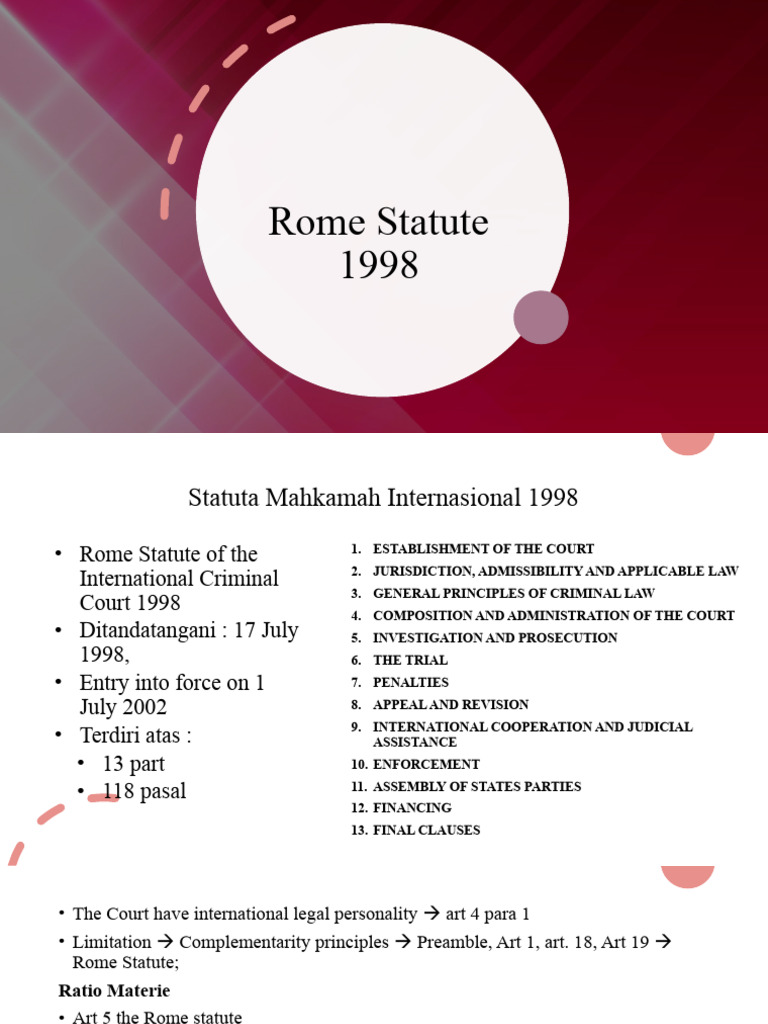 Rome Statute 1998

Statuta Mahkamah Internasional 1998

• Rome Statute of the International Criminal Court 1998
• Ditandatangani : 17 July 1998,
• Entry into force on 1 July 2002
• Terdiri atas :
• 13 part
• 118 pasal

1. ESTABLISHMENT OF THE COURT
2. JURISDICTION, ADMISSIBILITY AND APPLICABLE LAW
3. GENERAL PRINCIPLES OF CRIMINAL LAW
4. COMPOSITION AND ADMINISTRATION OF THE COURT
5. INVESTIGATION AND PROSECUTION
6. THE TRIAL
7. PENALTIES
8. APPEAL AND REVISION
9. INTERNATIONAL COOPERATION AND JUDICIAL ASSISTANCE
10. ENFORCEMENT
11. ASSEMBLY OF STATES PARTIES
12. FINANCING
13. FINAL CLAUSES

• The Court have international legal personality → art 4 para 1
• Limitation → Complementarity principles → Preamble, Art 1, art. 18, Art 19 → Rome Statute;

Ratio Materie

• Art 5 the Rome statute